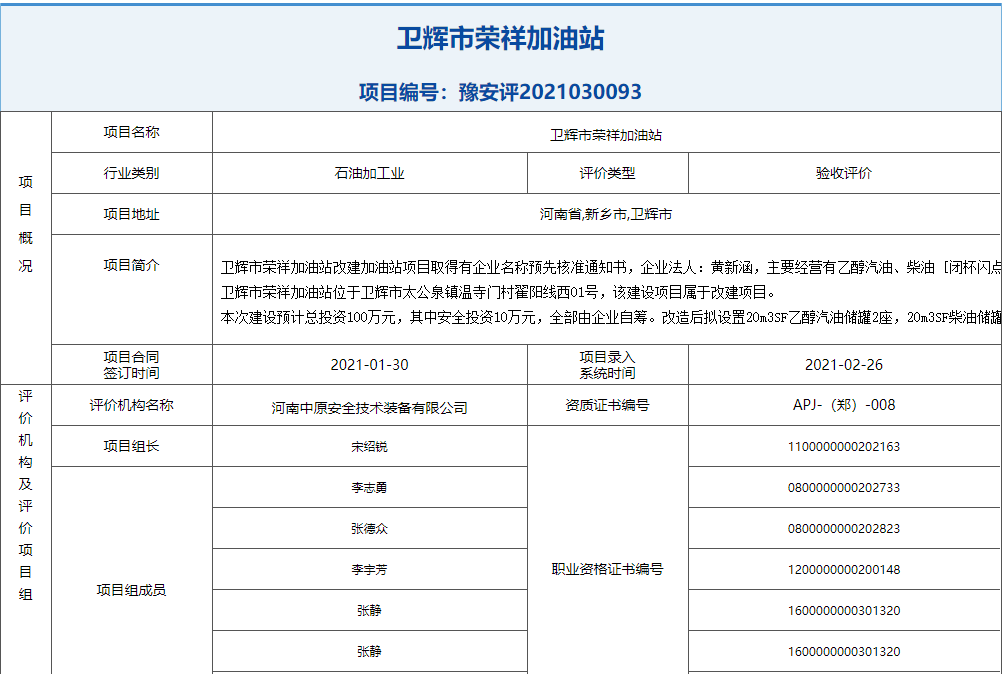 卫辉市荣祥加油站

项目编号：豫安评2021030093

| 项目概况 | 项目名称 | 卫辉市荣祥加油站 | | |
|---|---|---|---|---|
| | 行业类别 | 石油加工业 | 评价类型 | 验收评价 |
| | 项目地址 | 河南省,新乡市,卫辉市 | | |
| | 项目简介 | 卫辉市荣祥加油站改建加油站项目取得有企业名称预先核准通知书，企业法人：黄新涵，主要经营有乙醇汽油、柴油［闭杯闪点 卫辉市荣祥加油站位于卫辉市太公泉镇温寺门村翟阳线西01号，该建设项目属于改建项目。 本次建设预计总投资100万元，其中安全投资10万元，全部由企业自筹。改造后拟设置20m3SF乙醇汽油储罐2座，20m3SF柴油储罐 | | |
| | 项目合同签订时间 | 2021-01-30 | 项目录入系统时间 | 2021-02-26 |
| 评价机构及评价项目组 | 评价机构名称 | 河南中原安全技术装备有限公司 | 资质证书编号 | APJ-（郑）-008 |
| | 项目组长 | 宋绍锐 | 职业资格证书编号 | 1100000000202163 |
| | 项目组成员 | 李志勇 | | 0800000000202733 |
| | | 张德众 | | 0800000000202823 |
| | | 李宇芳 | | 1200000000200148 |
| | | 张静 | | 1600000000301320 |
| | | 张静 | | 1600000000301320 |